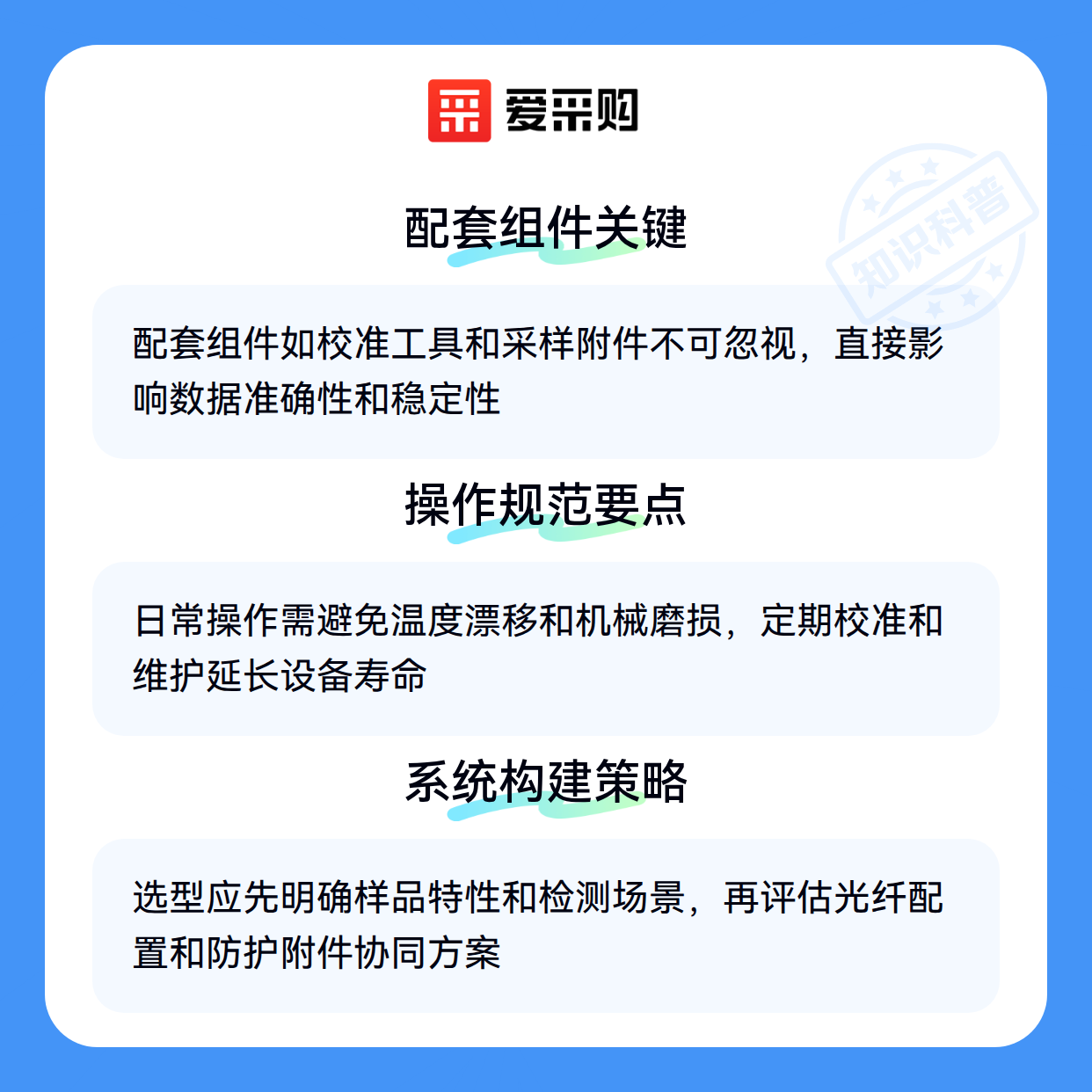 爱采购

配套组件关键

配套组件如校准工具和采样附件不可忽视，直接影响数据准确性和稳定性

操作规范要点

日常操作需避免温度漂移和机械磨损，定期校准和维护延长设备寿命

系统构建策略

选型应先明确样品特性和检测场景，再评估光纤配置和防护附件协同方案

知识科普